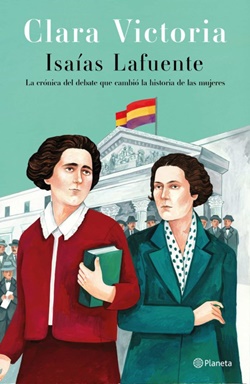 Clara Victoria
Isaías Lafuente
La crónica del debate que cambió la historia de las mujeres

Planeta